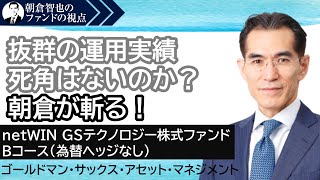 朝倉智也の
ファンドの視点

抜群の運用実績
死角はないのか？
朝倉が斬る！

netWIN GSテクノロジー株式ファンド
Bコース（為替ヘッジなし）

ゴールドマン・サックス・アセット・マネジメント